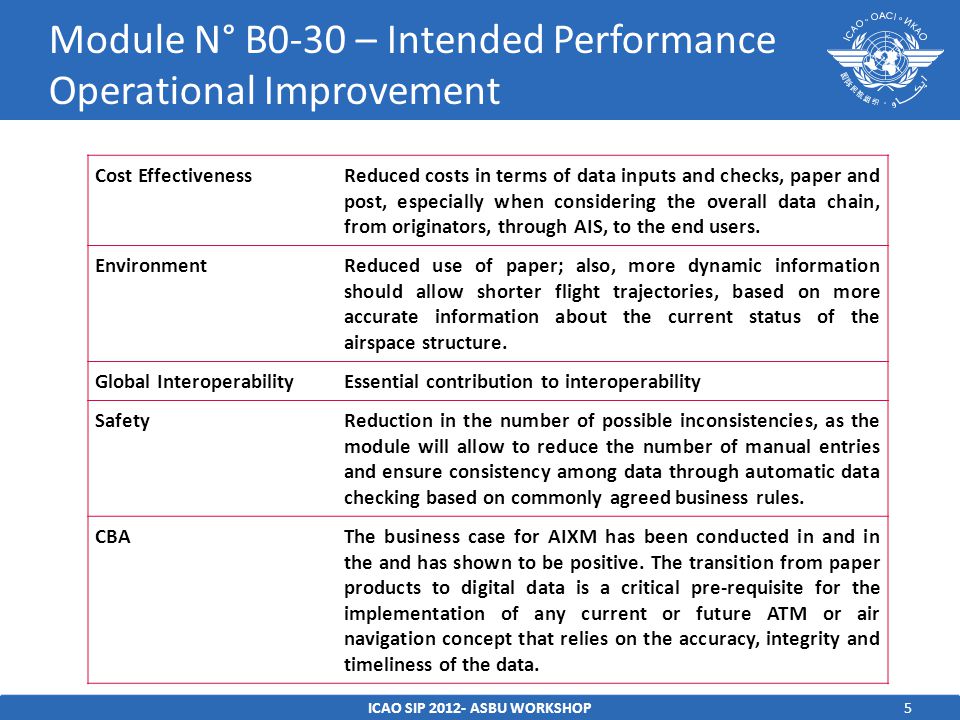 Module N° B0-30 – Intended Performance Operational Improvement

ICAO · OACI · ИКАО

| Cost Effectiveness | Reduced costs in terms of data inputs and checks, paper and post, especially when considering the overall data chain, from originators, through AIS, to the end users. |
|---|---|
| Environment | Reduced use of paper; also, more dynamic information should allow shorter flight trajectories, based on more accurate information about the current status of the airspace structure. |
| Global Interoperability | Essential contribution to interoperability |
| Safety | Reduction in the number of possible inconsistencies, as the module will allow to reduce the number of manual entries and ensure consistency among data through automatic data checking based on commonly agreed business rules. |
| CBA | The business case for AIXM has been conducted in and in the and has shown to be positive. The transition from paper products to digital data is a critical pre-requisite for the implementation of any current or future ATM or air navigation concept that relies on the accuracy, integrity and timeliness of the data. |

ICAO SIP 2012- ASBU WORKSHOP

5